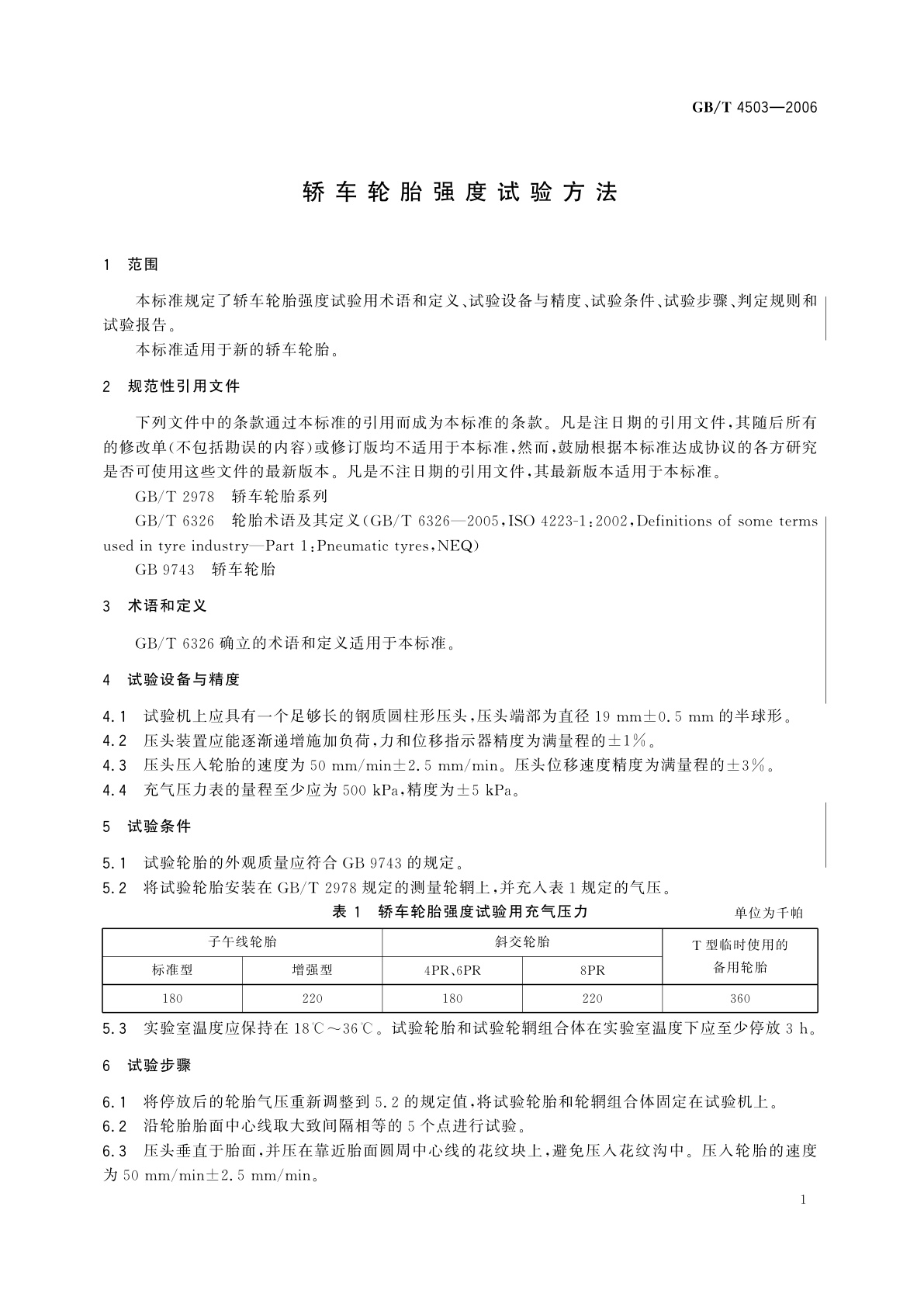 GB/T 4503—2006

轿车轮胎强度试验方法

1 范围

本标准规定了轿车轮胎强度试验用术语和定义、试验设备与精度、试验条件、试验步骤、判定规则和试验报告。

本标准适用于新的轿车轮胎。

2 规范性引用文件

下列文件中的条款通过本标准的引用而成为本标准的条款。凡是注日期的引用文件，其随后所有的修改单(不包括勘误的内容)或修订版均不适用于本标准，然而，鼓励根据本标准达成协议的各方研究是否可使用这些文件的最新版本。凡是不注日期的引用文件，其最新版本适用于本标准。

GB/T 2978 轿车轮胎系列

GB/T 6326 轮胎术语及其定义(GB/T 6326—2005，ISO 4223-1：2002，Definitions of some terms used in tyre industry—Part 1：Pneumatic tyres，NEQ)

GB 9743 轿车轮胎

3 术语和定义

GB/T 6326 确立的术语和定义适用于本标准。

4 试验设备与精度

4.1 试验机上应具有一个足够长的钢质圆柱形压头，压头端部为直径 19 mm±0.5 mm 的半球形。

4.2 压头装置应能逐渐递增施加负荷，力和位移指示器精度为满量程的±1%。

4.3 压头压入轮胎的速度为 50 mm/min±2.5 mm/min。压头位移速度精度为满量程的±3%。

4.4 充气压力表的量程至少应为 500 kPa，精度为±5 kPa。

5 试验条件

5.1 试验轮胎的外观质量应符合 GB 9743 的规定。

5.2 将试验轮胎安装在 GB/T 2978 规定的测量轮辋上，并充入表 1 规定的气压。

表 1 轿车轮胎强度试验用充气压力

单位为千帕

| 子午线轮胎 | | 斜交轮胎 | | T 型临时使用的备用轮胎 |
|---|---|---|---|---|
| 标准型 | 增强型 | 4PR、6PR | 8PR | |
| 180 | 220 | 180 | 220 | 360 |

5.3 实验室温度应保持在 18℃～36℃。试验轮胎和试验轮辋组合体在实验室温度下应至少停放 3 h。

6 试验步骤

6.1 将停放后的轮胎气压重新调整到 5.2 的规定值，将试验轮胎和轮辋组合体固定在试验机上。

6.2 沿轮胎胎面中心线取大致间隔相等的 5 个点进行试验。

6.3 压头垂直于胎面，并压在靠近胎面圆周中心线的花纹块上，避免压入花纹沟中。压入轮胎的速度为 50 mm/min±2.5 mm/min。

1